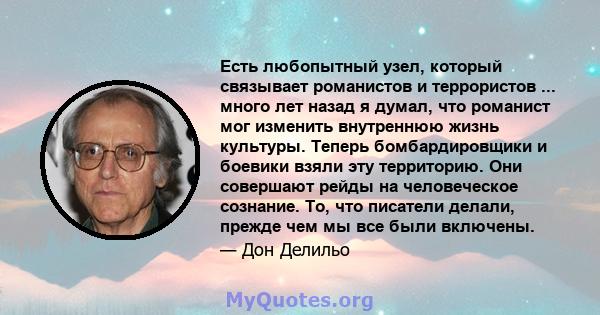 Есть любопытный узел, который связывает романистов и террористов ... много лет назад я думал, что романист мог изменить внутреннюю жизнь культуры. Теперь бомбардировщики и боевики взяли эту территорию. Они совершают рейды на человеческое сознание. То, что писатели делали, прежде чем мы все были включены.
— Дон Делильо

MyQuotes.org